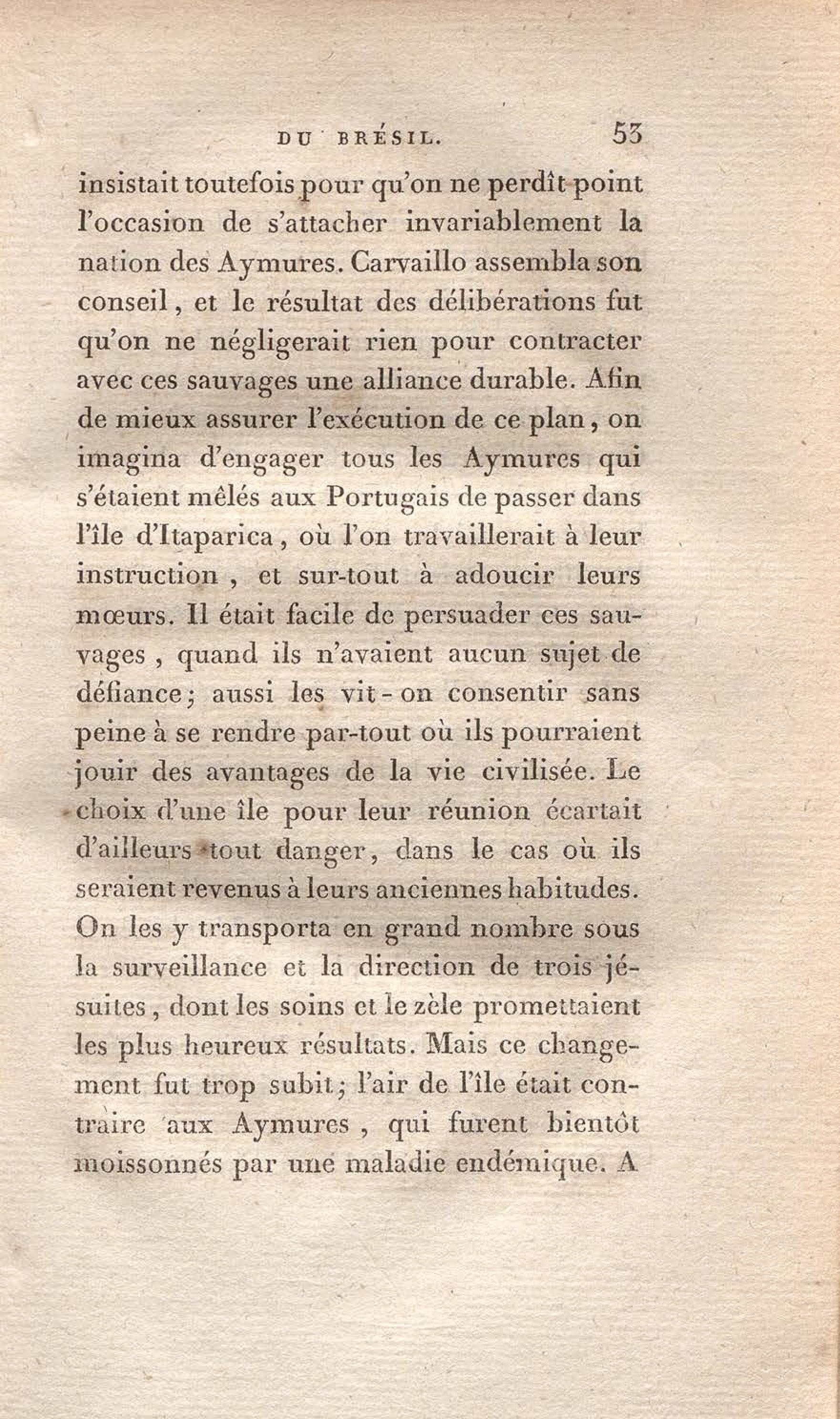 DU BRÉSIL. 53

insistait toutefois pour qu'on ne perdît point l'occasion de s'attacher invariablement la nation des Aymures. Carvaillo assembla son conseil, et le résultat des délibérations fut qu'on ne négligerait rien pour contracter avec ces sauvages une alliance durable. Afin de mieux assurer l'exécution de ce plan, on imagina d'engager tous les Aymures qui s'étaient mêlés aux Portugais de passer dans l'île d'Itaparica, où l'on travaillerait à leur instruction, et sur-tout à adoucir leurs mœurs. Il était facile de persuader ces sauvages, quand ils n'avaient aucun sujet de défiance; aussi les vit-on consentir sans peine à se rendre par-tout où ils pourraient jouir des avantages de la vie civilisée. Le choix d'une île pour leur réunion écartait d'ailleurs tout danger, dans le cas où ils seraient revenus à leurs anciennes habitudes. On les y transporta en grand nombre sous la surveillance et la direction de trois jésuites, dont les soins et le zèle promettaient les plus heureux résultats. Mais ce changement fut trop subit; l'air de l'île était contraire aux Aymures, qui furent bientôt moissonnés par une maladie endémique. A